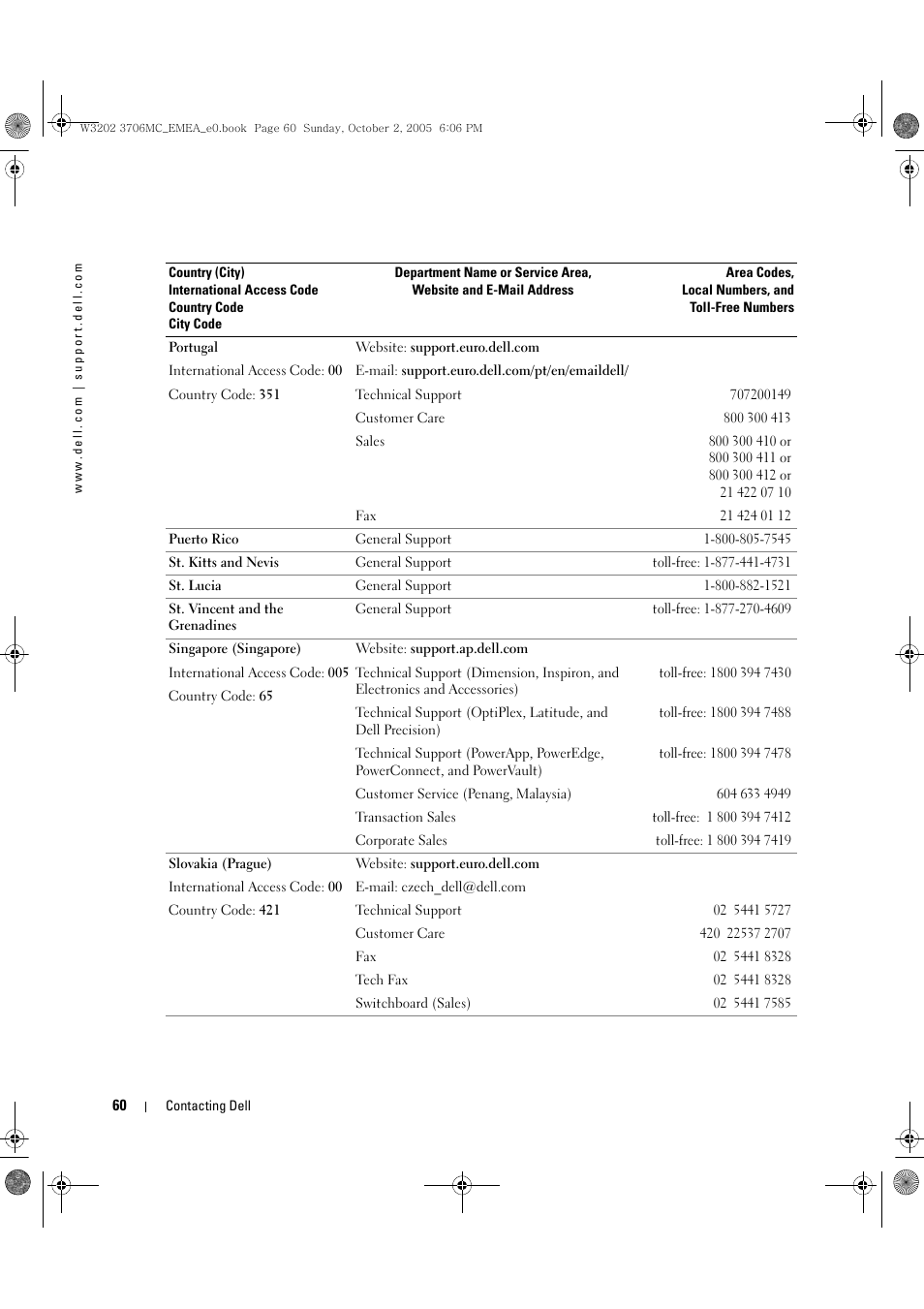 W3202 3706MC_EMEA_e0.book Page 60 Sunday, October 2, 2005 6:06 PM

www.dell.com | support.dell.com

| Country (City) International Access Code Country Code City Code | Department Name or Service Area, Website and E-Mail Address | Area Codes, Local Numbers, and Toll-Free Numbers |
|---|---|---|
| Portugal | Website: support.euro.dell.com | |
| International Access Code: 00 | E-mail: support.euro.dell.com/pt/en/emaildell/ | |
| Country Code: 351 | Technical Support | 707200149 |
| | Customer Care | 800 300 413 |
| | Sales | 800 300 410 or 800 300 411 or 800 300 412 or 21 422 07 10 |
| | Fax | 21 424 01 12 |
| Puerto Rico | General Support | 1-800-805-7545 |
| St. Kitts and Nevis | General Support | toll-free: 1-877-441-4731 |
| St. Lucia | General Support | 1-800-882-1521 |
| St. Vincent and the Grenadines | General Support | toll-free: 1-877-270-4609 |
| Singapore (Singapore) | Website: support.ap.dell.com | |
| International Access Code: 005 | Technical Support (Dimension, Inspiron, and Electronics and Accessories) | toll-free: 1800 394 7430 |
| Country Code: 65 | Technical Support (OptiPlex, Latitude, and Dell Precision) | toll-free: 1800 394 7488 |
| | Technical Support (PowerApp, PowerEdge, PowerConnect, and PowerVault) | toll-free: 1800 394 7478 |
| | Customer Service (Penang, Malaysia) | 604 633 4949 |
| | Transaction Sales | toll-free: 1 800 394 7412 |
| | Corporate Sales | toll-free: 1 800 394 7419 |
| Slovakia (Prague) | Website: support.euro.dell.com | |
| International Access Code: 00 | E-mail: czech_dell@dell.com | |
| Country Code: 421 | Technical Support | 02 5441 5727 |
| | Customer Care | 420 22537 2707 |
| | Fax | 02 5441 8328 |
| | Tech Fax | 02 5441 8328 |
| | Switchboard (Sales) | 02 5441 7585 |

60 | Contacting Dell